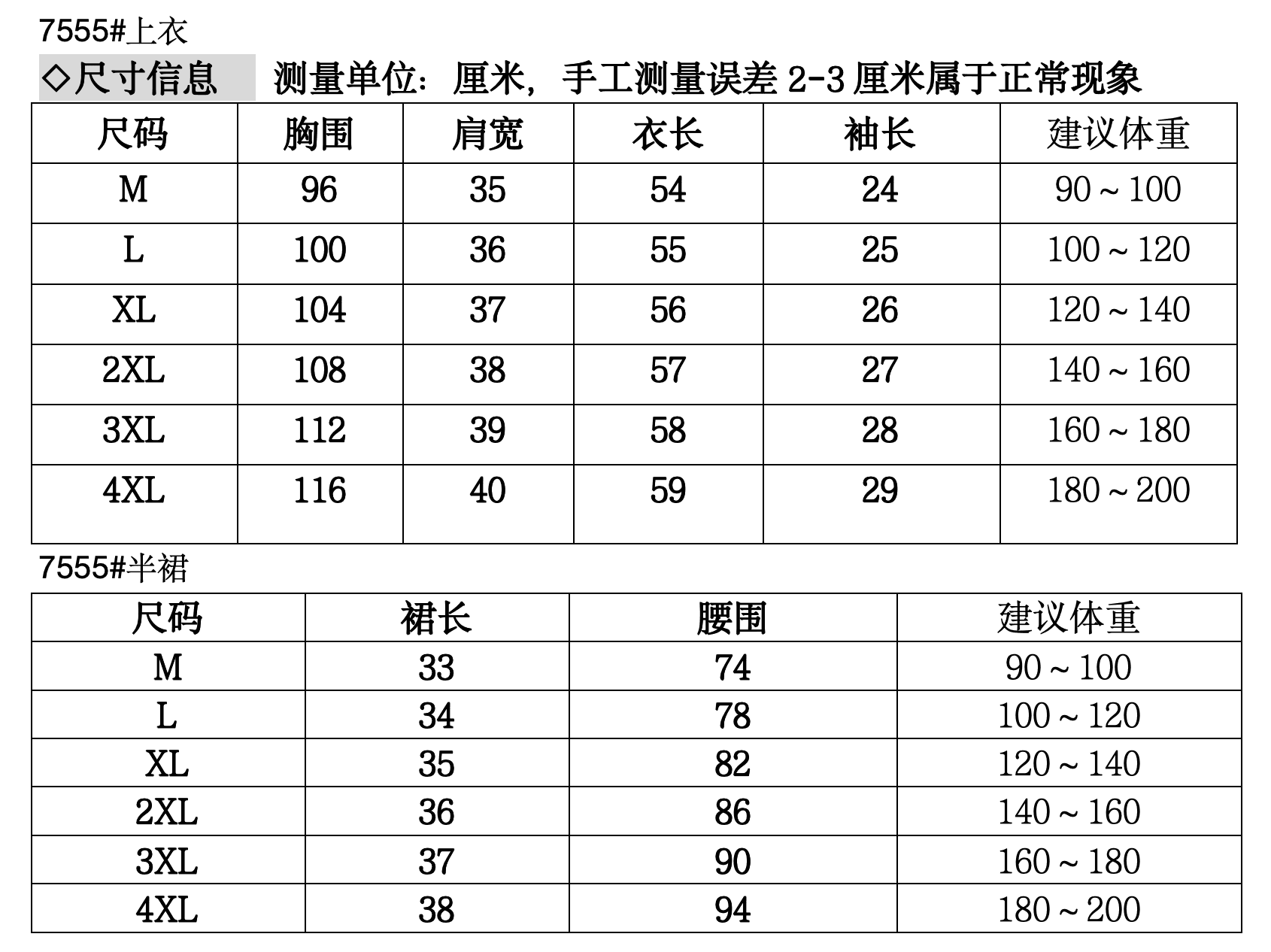 7555#上衣

◇尺寸信息 测量单位：厘米，手工测量误差 2-3 厘米属于正常现象

| 尺码 | 胸围 | 肩宽 | 衣长 | 袖长 | 建议体重 |
|---|---|---|---|---|---|
| M | 96 | 35 | 54 | 24 | 90～100 |
| L | 100 | 36 | 55 | 25 | 100～120 |
| XL | 104 | 37 | 56 | 26 | 120～140 |
| 2XL | 108 | 38 | 57 | 27 | 140～160 |
| 3XL | 112 | 39 | 58 | 28 | 160～180 |
| 4XL | 116 | 40 | 59 | 29 | 180～200 |

7555#半裙

| 尺码 | 裙长 | 腰围 | 建议体重 |
|---|---|---|---|
| M | 33 | 74 | 90～100 |
| L | 34 | 78 | 100～120 |
| XL | 35 | 82 | 120～140 |
| 2XL | 36 | 86 | 140～160 |
| 3XL | 37 | 90 | 160～180 |
| 4XL | 38 | 94 | 180～200 |